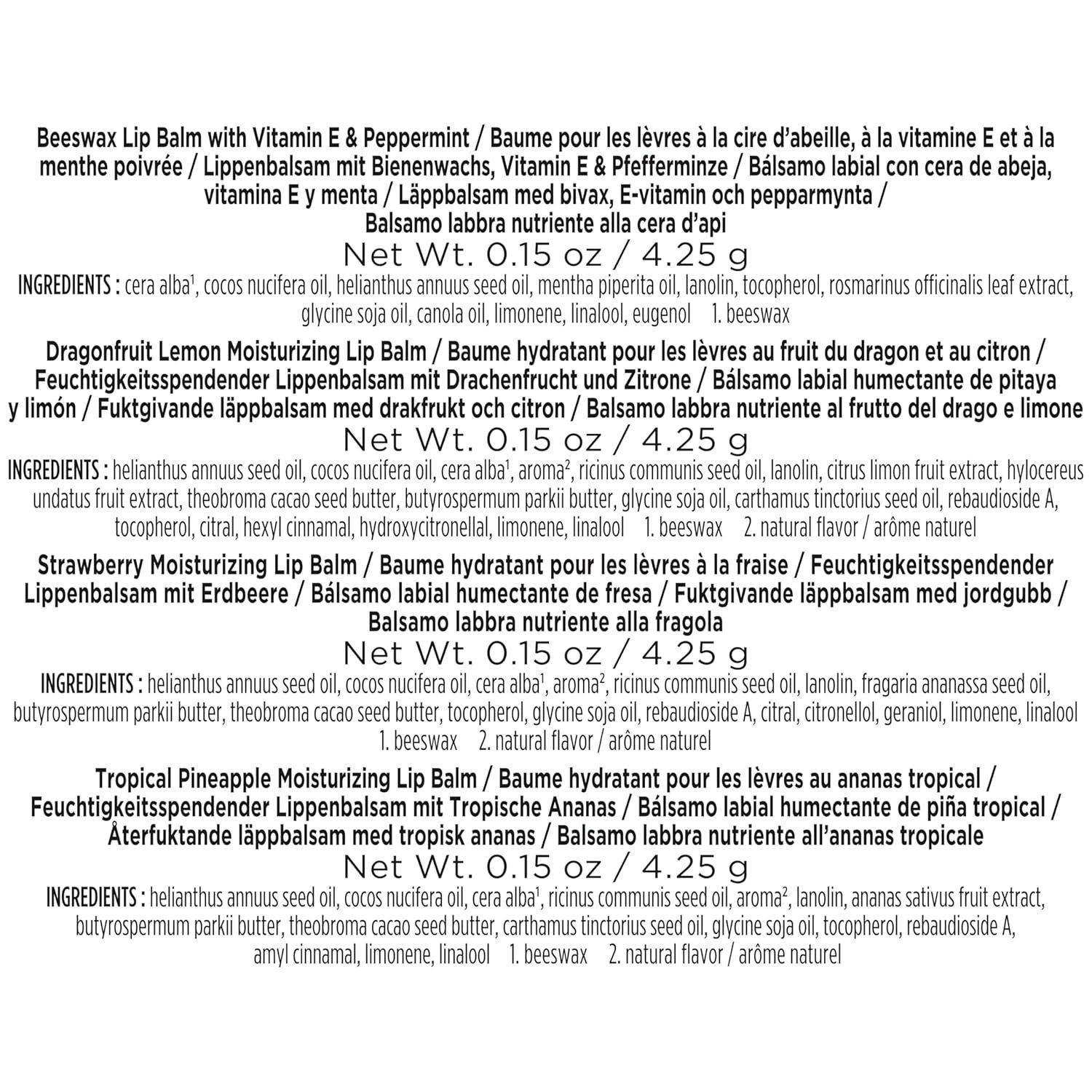 Beeswax Lip Balm with Vitamin E & Peppermint / Baume pour les lèvres à la cire d'abeille, à la vitamine E et à la menthe poivrée / Lippenbalsam mit Bienenwachs, Vitamin E & Pfefferminze / Bálsamo labial con cera de abeja, vitamina E y menta / Läppbalsam med bivax, E-vitamin och pepparmynta / Balsamo labbra nutriente alla cera d'api

Net Wt. 0.15 oz / 4.25 g

INGREDIENTS : cera alba$^1$, cocos nucifera oil, helianthus annuus seed oil, mentha piperita oil, lanolin, tocopherol, rosmarinus officinalis leaf extract, glycine soja oil, canola oil, limonene, linalool, eugenol 1. beeswax

Dragonfruit Lemon Moisturizing Lip Balm / Baume hydratant pour les lèvres au fruit du dragon et au citron / Feuchtigkeitsspendender Lippenbalsam mit Drachenfrucht und Zitrone / Bálsamo labial humectante de pitaya y limón / Fuktgivande läppbalsam med drakfrukt och citron / Balsamo labbra nutriente al frutto del drago e limone

Net Wt. 0.15 oz / 4.25 g

INGREDIENTS : helianthus annuus seed oil, cocos nucifera oil, cera alba$^1$, aroma$^2$, ricinus communis seed oil, lanolin, citrus limon fruit extract, hylocereus undatus fruit extract, theobroma cacao seed butter, butyrospermum parkii butter, glycine soja oil, carthamus tinctorius seed oil, rebaudioside A, tocopherol, citral, hexyl cinnamal, hydroxycitronellal, limonene, linalool 1. beeswax 2. natural flavor / arôme naturel

Strawberry Moisturizing Lip Balm / Baume hydratant pour les lèvres à la fraise / Feuchtigkeitsspendender Lippenbalsam mit Erdbeere / Bálsamo labial humectante de fresa / Fuktgivande läppbalsam med jordgubb / Balsamo labbra nutriente alla fragola

Net Wt. 0.15 oz / 4.25 g

INGREDIENTS : helianthus annuus seed oil, cocos nucifera oil, cera alba$^1$, aroma$^2$, ricinus communis seed oil, lanolin, fragaria ananassa seed oil, butyrospermum parkii butter, theobroma cacao seed butter, tocopherol, glycine soja oil, rebaudioside A, citral, citronellol, geraniol, limonene, linalool 1. beeswax 2. natural flavor / arôme naturel

Tropical Pineapple Moisturizing Lip Balm / Baume hydratant pour les lèvres au ananas tropical / Feuchtigkeitsspendender Lippenbalsam mit Tropische Ananas / Bálsamo labial humectante de piña tropical / Återfuktande läppbalsam med tropisk ananas / Balsamo labbra nutriente all'ananas tropicale

Net Wt. 0.15 oz / 4.25 g

INGREDIENTS : helianthus annuus seed oil, cocos nucifera oil, cera alba$^1$, ricinus communis seed oil, aroma$^2$, lanolin, ananas sativus fruit extract, butyrospermum parkii butter, theobroma cacao seed butter, carthamus tinctorius seed oil, glycine soja oil, tocopherol, rebaudioside A, amyl cinnamal, limonene, linalool 1. beeswax 2. natural flavor / arôme naturel